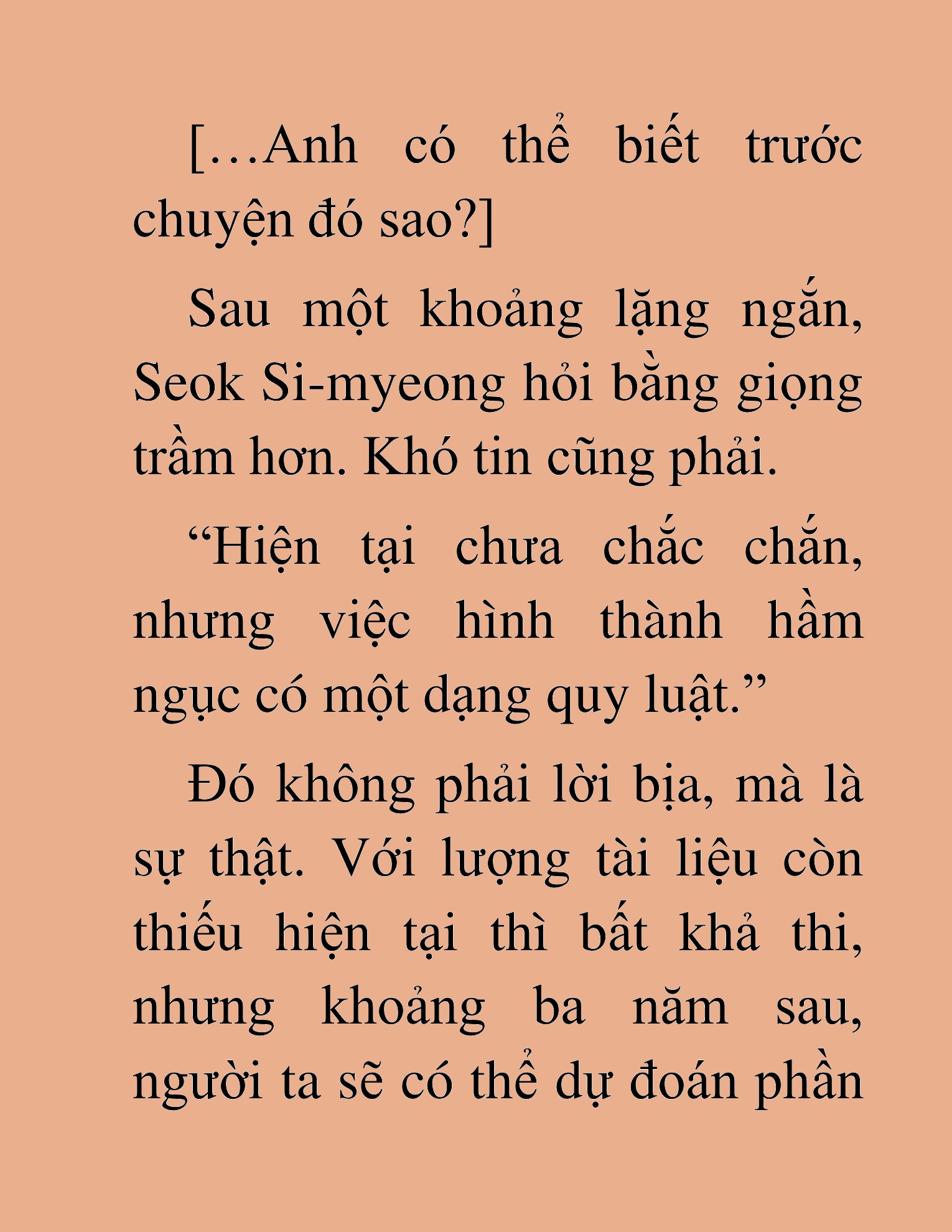 […Anh có thể biết trước chuyện đó sao?]

Sau một khoảng lặng ngắn, Seok Si-myeong hỏi bằng giọng trầm hơn. Khó tin cũng phải.

“Hiện tại chưa chắc chắn, nhưng việc hình thành hầm ngục có một dạng quy luật.”

Đó không phải lời bịa, mà là sự thật. Với lượng tài liệu còn thiếu hiện tại thì bất khả thi, nhưng khoảng ba năm sau, người ta sẽ có thể dự đoán phần